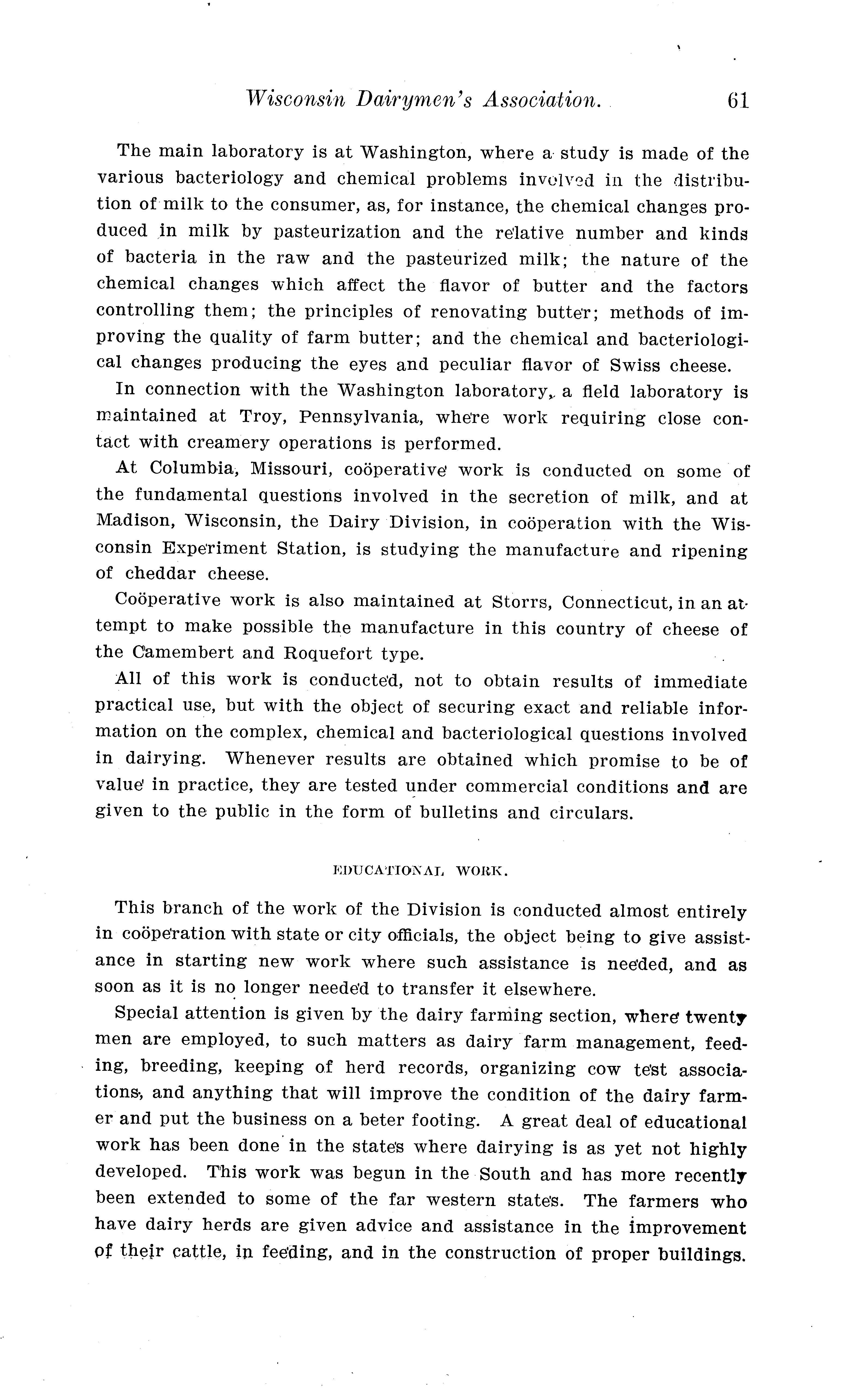 Wisconsin Dairymen's Association. 61

The main laboratory is at Washington, where a study is made of the various bacteriology and chemical problems involved in the distribution of milk to the consumer, as, for instance, the chemical changes produced in milk by pasteurization and the relative number and kinds of bacteria in the raw and the pasteurized milk; the nature of the chemical changes which affect the flavor of butter and the factors controlling them; the principles of renovating butter; methods of improving the quality of farm butter; and the chemical and bacteriological changes producing the eyes and peculiar flavor of Swiss cheese.

In connection with the Washington laboratory, a field laboratory is maintained at Troy, Pennsylvania, where work requiring close contact with creamery operations is performed.

At Columbia, Missouri, coöperative work is conducted on some of the fundamental questions involved in the secretion of milk, and at Madison, Wisconsin, the Dairy Division, in coöperation with the Wisconsin Experiment Station, is studying the manufacture and ripening of cheddar cheese.

Coöperative work is also maintained at Storrs, Connecticut, in an attempt to make possible the manufacture in this country of cheese of the Camembert and Roquefort type.

All of this work is conducted, not to obtain results of immediate practical use, but with the object of securing exact and reliable information on the complex, chemical and bacteriological questions involved in dairying. Whenever results are obtained which promise to be of value in practice, they are tested under commercial conditions and are given to the public in the form of bulletins and circulars.

EDUCATIONAL WORK.

This branch of the work of the Division is conducted almost entirely in coöperation with state or city officials, the object being to give assistance in starting new work where such assistance is needed, and as soon as it is no longer needed to transfer it elsewhere.

Special attention is given by the dairy farming section, where twenty men are employed, to such matters as dairy farm management, feeding, breeding, keeping of herd records, organizing cow test associations, and anything that will improve the condition of the dairy farmer and put the business on a beter footing. A great deal of educational work has been done in the states where dairying is as yet not highly developed. This work was begun in the South and has more recently been extended to some of the far western states. The farmers who have dairy herds are given advice and assistance in the improvement of their cattle, in feeding, and in the construction of proper buildings.